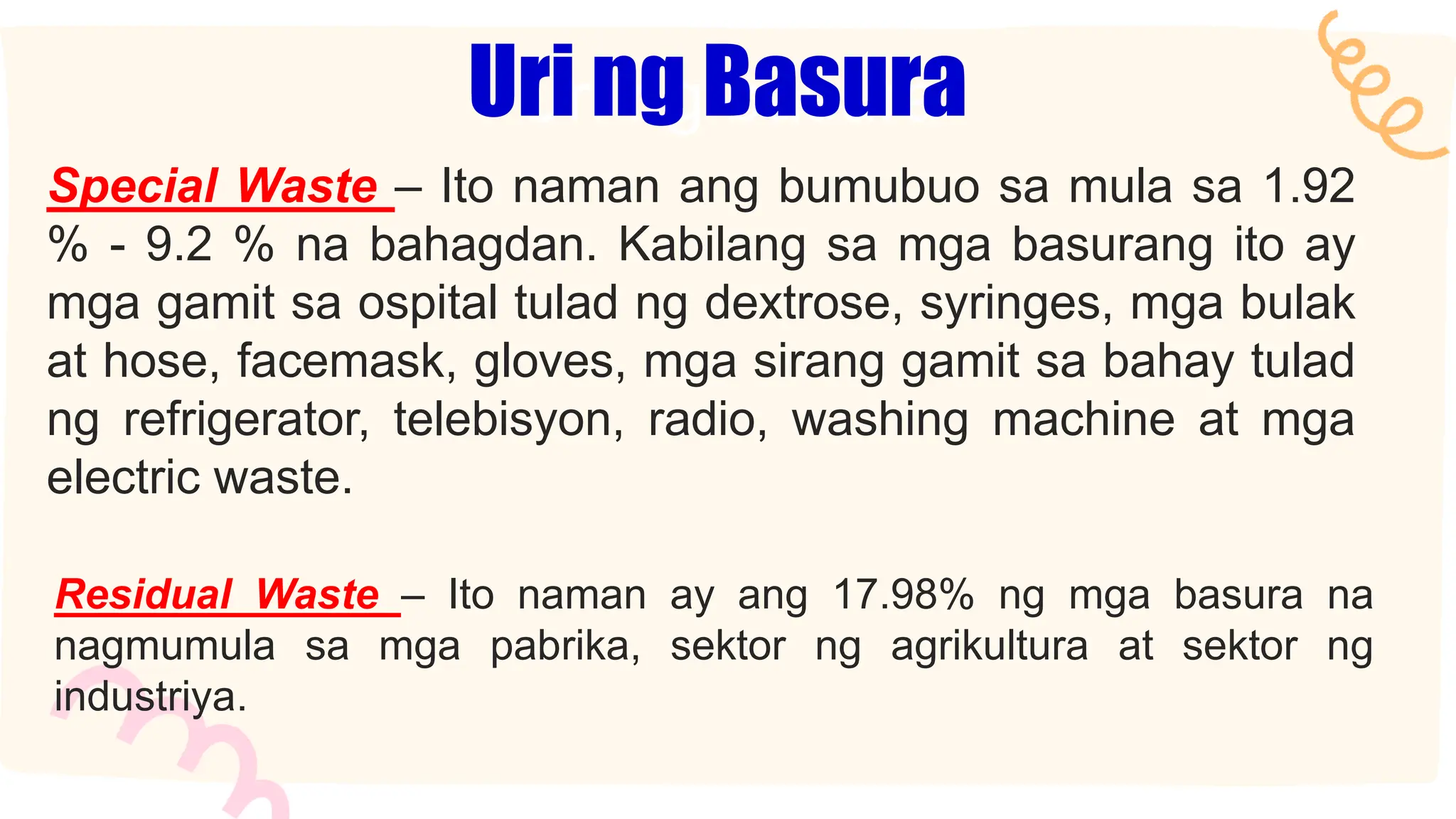 Uri ng Basura

Special Waste – Ito naman ang bumubuo sa mula sa 1.92 % - 9.2 % na bahagdan. Kabilang sa mga basurang ito ay mga gamit sa ospital tulad ng dextrose, syringes, mga bulak at hose, facemask, gloves, mga sirang gamit sa bahay tulad ng refrigerator, telebisyon, radio, washing machine at mga electric waste.

Residual Waste – Ito naman ay ang 17.98% ng mga basura na nagmumula sa mga pabrika, sektor ng agrikultura at sektor ng industriya.